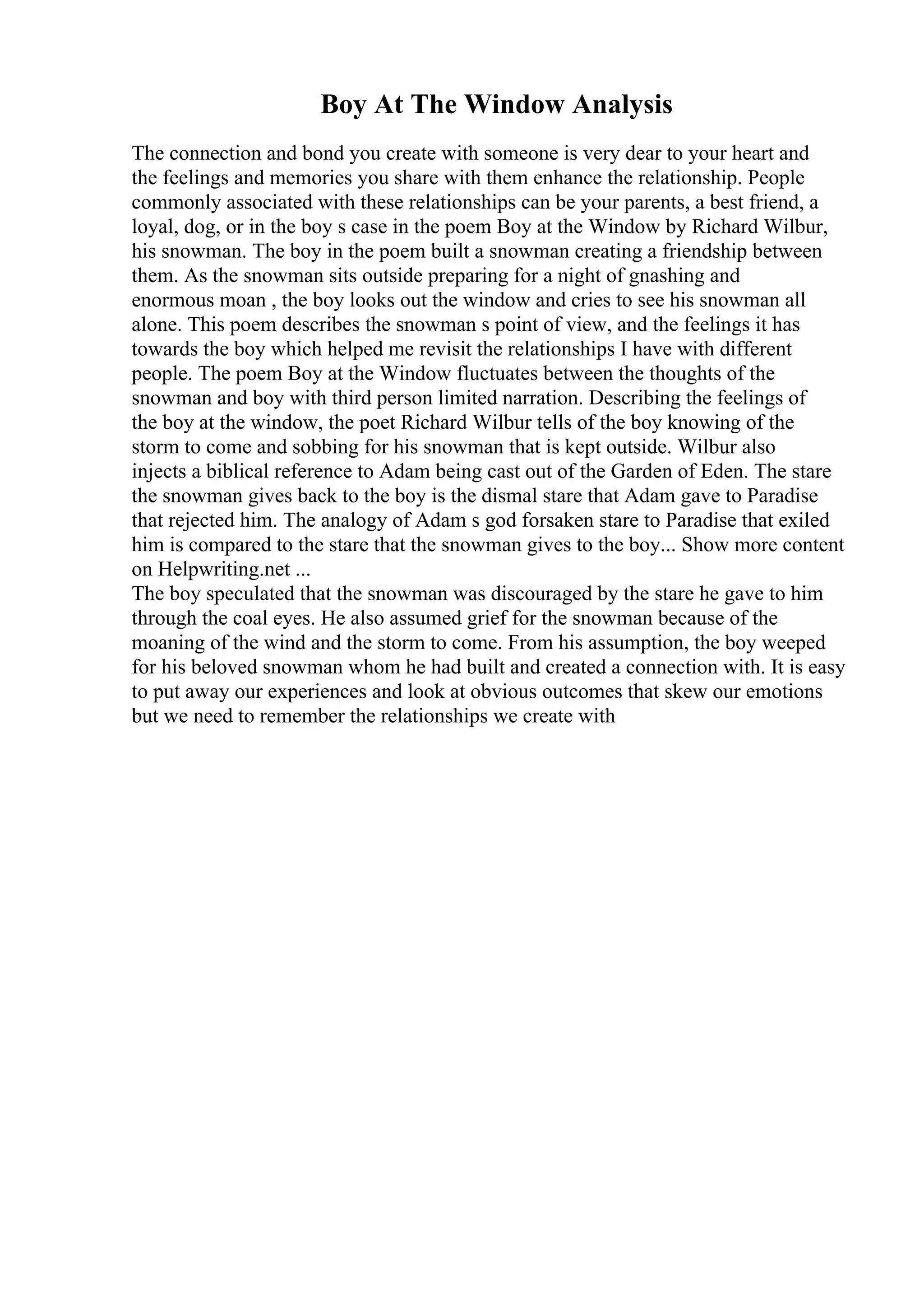 Boy At The Window Analysis

The connection and bond you create with someone is very dear to your heart and the feelings and memories you share with them enhance the relationship. People commonly associated with these relationships can be your parents, a best friend, a loyal, dog, or in the boy s case in the poem Boy at the Window by Richard Wilbur, his snowman. The boy in the poem built a snowman creating a friendship between them. As the snowman sits outside preparing for a night of gnashing and enormous moan , the boy looks out the window and cries to see his snowman all alone. This poem describes the snowman s point of view, and the feelings it has towards the boy which helped me revisit the relationships I have with different people. The poem Boy at the Window fluctuates between the thoughts of the snowman and boy with third person limited narration. Describing the feelings of the boy at the window, the poet Richard Wilbur tells of the boy knowing of the storm to come and sobbing for his snowman that is kept outside. Wilbur also injects a biblical reference to Adam being cast out of the Garden of Eden. The stare the snowman gives back to the boy is the dismal stare that Adam gave to Paradise that rejected him. The analogy of Adam s god forsaken stare to Paradise that exiled him is compared to the stare that the snowman gives to the boy... Show more content on Helpwriting.net ...
The boy speculated that the snowman was discouraged by the stare he gave to him through the coal eyes. He also assumed grief for the snowman because of the moaning of the wind and the storm to come. From his assumption, the boy weeped for his beloved snowman whom he had built and created a connection with. It is easy to put away our experiences and look at obvious outcomes that skew our emotions but we need to remember the relationships we create with